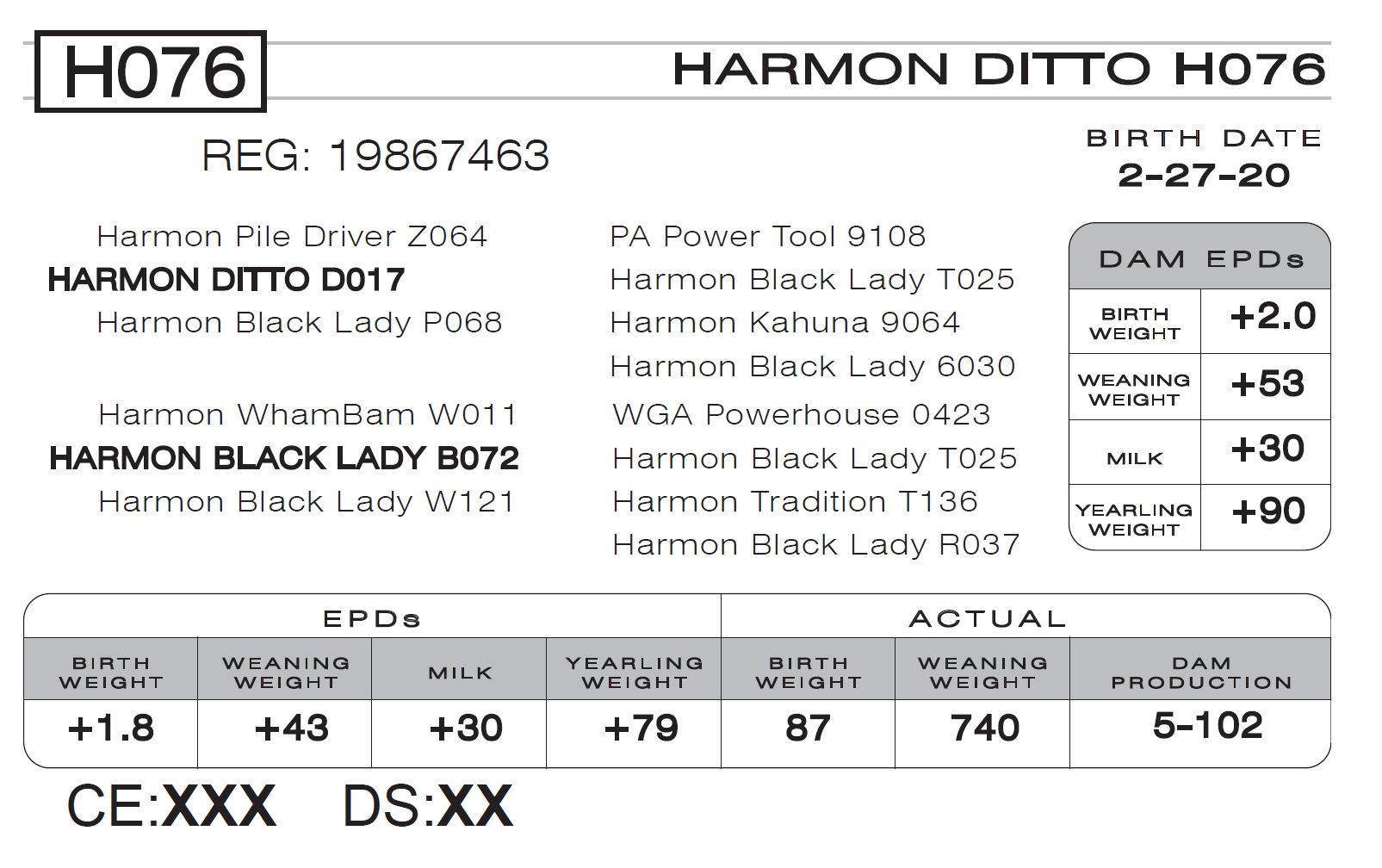 H076

HARMON DITTO H076

REG: 19867463

BIRTH DATE
2-27-20

Harmon Pile Driver Z064
HARMON DITTO D017
Harmon Black Lady P068

Harmon WhamBam W011
HARMON BLACK LADY B072
Harmon Black Lady W121

PA Power Tool 9108
Harmon Black Lady T025
Harmon Kahuna 9064
Harmon Black Lady 6030
WGA Powerhouse 0423
Harmon Black Lady T025
Harmon Tradition T136
Harmon Black Lady R037

| DAM EPDs | |
|---|---|
| BIRTH WEIGHT | +2.0 |
| WEANING WEIGHT | +53 |
| MILK | +30 |
| YEARLING WEIGHT | +90 |

| EPDs | | | | ACTUAL | | |
|---|---|---|---|---|---|---|
| BIRTH WEIGHT | WEANING WEIGHT | MILK | YEARLING WEIGHT | BIRTH WEIGHT | WEANING WEIGHT | DAM PRODUCTION |
| +1.8 | +43 | +30 | +79 | 87 | 740 | 5-102 |

CE:XXX DS:XX